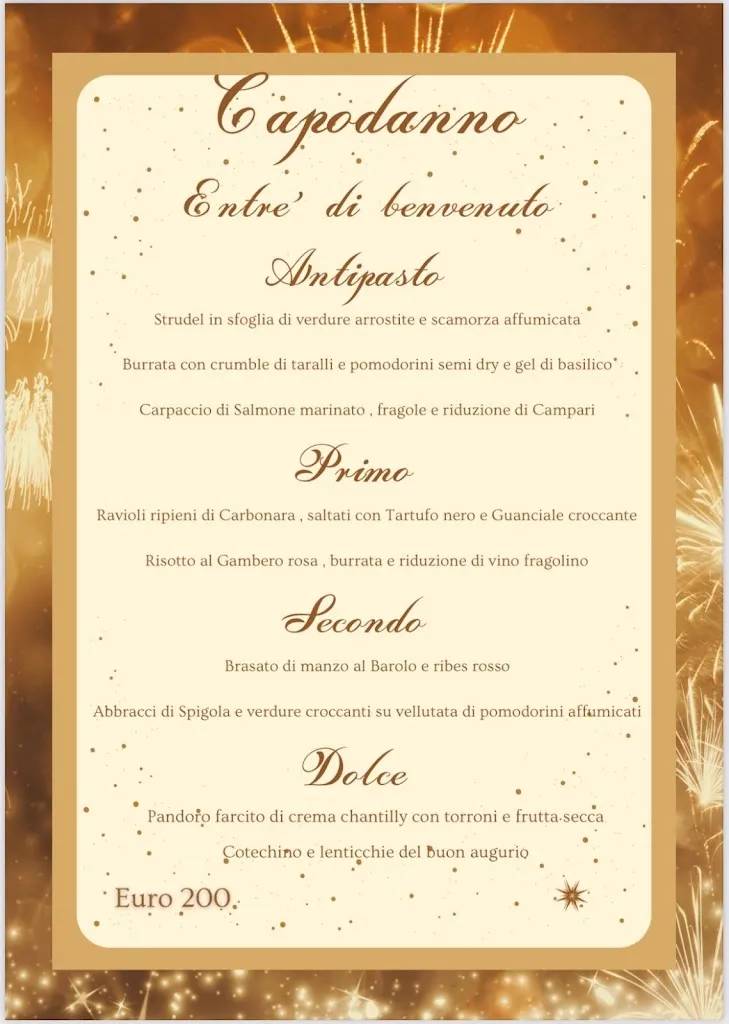 Capodanno

Entre' di benvenuto

Antipasto

Strudel in sfoglia di verdure arrostite e scamorza affumicata

Burrata con crumble di taralli e pomodorini semi dry e gel di basilico

Carpaccio di Salmone marinato , fragole e riduzione di Campari

Primo

Ravioli ripieni di Carbonara , saltati con Tartufo nero e Guanciale croccante

Risotto al Gambero rosa , burrata e riduzione di vino fragolino

Secondo

Brasato di manzo al Barolo e ribes rosso

Abbracci di Spigola e verdure croccanti su vellutata di pomodorini affumicati

Dolce

Pandoro farcito di crema chantilly con torroni e frutta secca

Cotechino e lenticchie del buon augurio

Euro 200.